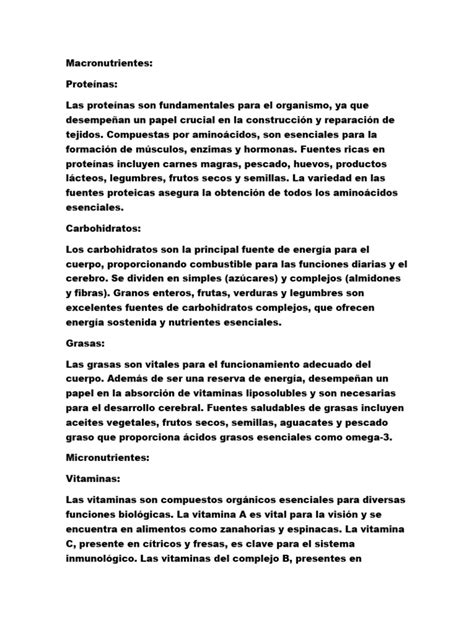 Macronutrientes:

Proteínas:

Las proteínas son fundamentales para el organismo, ya que desempeñan un papel crucial en la construcción y reparación de tejidos. Compuestas por aminoácidos, son esenciales para la formación de músculos, enzimas y hormonas. Fuentes ricas en proteínas incluyen carnes magras, pescado, huevos, productos lácteos, legumbres, frutos secos y semillas. La variedad en las fuentes proteicas asegura la obtención de todos los aminoácidos esenciales.

Carbohidratos:

Los carbohidratos son la principal fuente de energía para el cuerpo, proporcionando combustible para las funciones diarias y el cerebro. Se dividen en simples (azúcares) y complejos (almidones y fibras). Granos enteros, frutas, verduras y legumbres son excelentes fuentes de carbohidratos complejos, que ofrecen energía sostenida y nutrientes esenciales.

Grasas:

Las grasas son vitales para el funcionamiento adecuado del cuerpo. Además de ser una reserva de energía, desempeñan un papel en la absorción de vitaminas liposolubles y son necesarias para el desarrollo cerebral. Fuentes saludables de grasas incluyen aceites vegetales, frutos secos, semillas, aguacates y pescado graso que proporciona ácidos grasos esenciales como omega-3.

Micronutrientes:

Vitaminas:

Las vitaminas son compuestos orgánicos esenciales para diversas funciones biológicas. La vitamina A es vital para la visión y se encuentra en alimentos como zanahorias y espinacas. La vitamina C, presente en cítricos y fresas, es clave para el sistema inmunológico. Las vitaminas del complejo B, presentes en